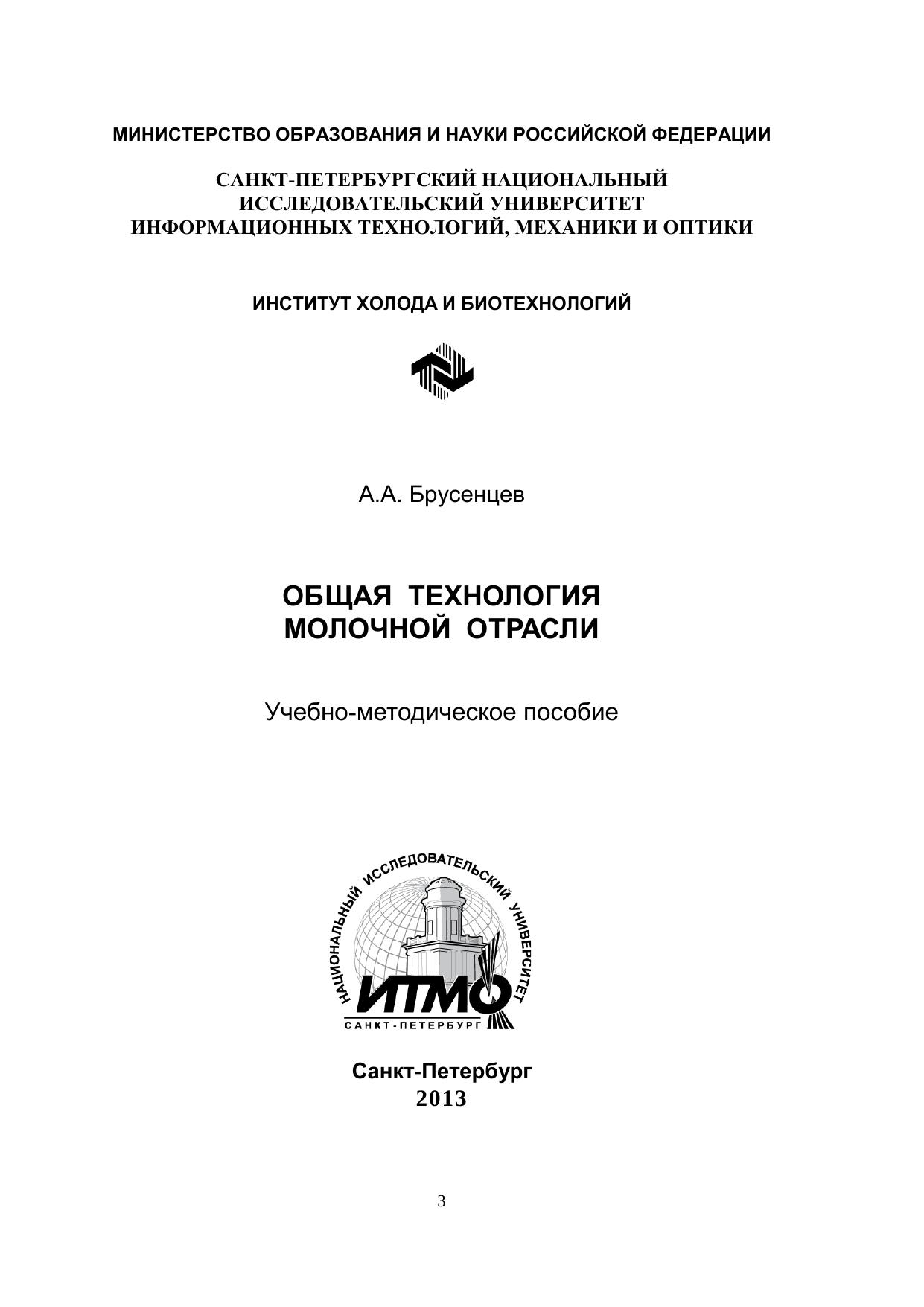 МИНИСТЕРСТВО ОБРАЗОВАНИЯ И НАУКИ РОССИЙСКОЙ ФЕДЕРАЦИИ

САНКТ-ПЕТЕРБУРГСКИЙ НАЦИОНАЛЬНЫЙ ИССЛЕДОВАТЕЛЬСКИЙ УНИВЕРСИТЕТ ИНФОРМАЦИОННЫХ ТЕХНОЛОГИЙ, МЕХАНИКИ И ОПТИКИ

ИНСТИТУТ ХОЛОДА И БИОТЕХНОЛОГИЙ

А.А. Брусенцев

ОБЩАЯ ТЕХНОЛОГИЯ МОЛОЧНОЙ ОТРАСЛИ

Учебно-методическое пособие

НАЦИОНАЛЬНЫЙ ИССЛЕДОВАТЕЛЬСКИЙ УНИВЕРСИТЕТ

ИТМО

САНКТ-ПЕТЕРБУРГ

Санкт-Петербург
2013

3